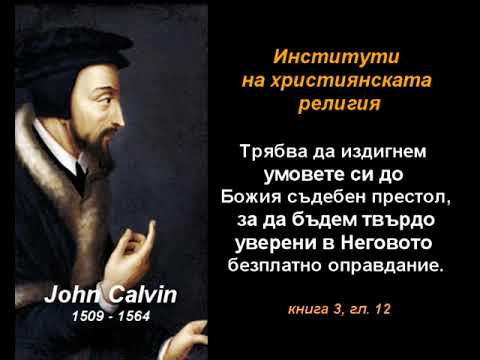 John Calvin
1509 - 1564

Институти
на християнската
религия

Трябва да издигнем умовете си до Божия съдебен престол, за да бъдем твърдо уверени в Неговото безплатно оправдание.

книга 3, гл. 12